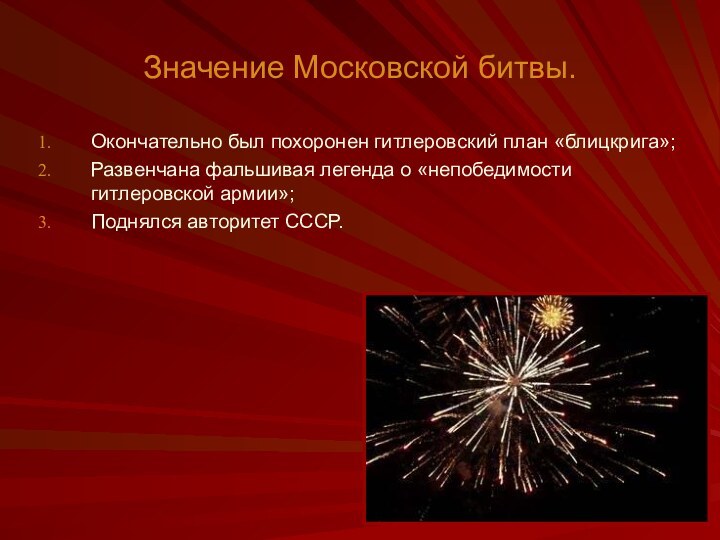 Значение Московской битвы.

1. Окончательно был похоронен гитлеровский план «блицкрига»;
2. Развенчана фальшивая легенда о «непобедимости гитлеровской армии»;
3. Поднялся авторитет СССР.